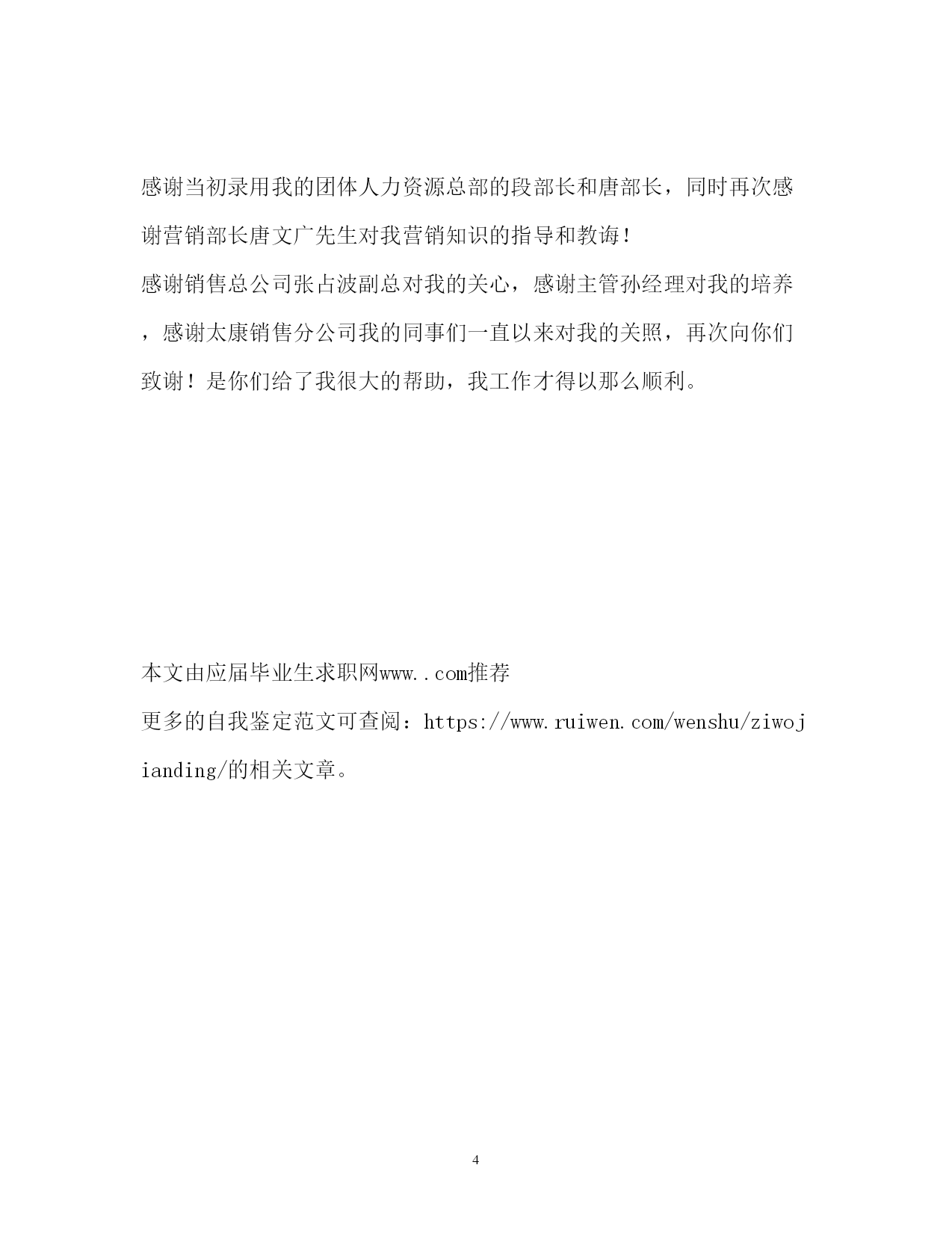 感谢当初录用我的团体人力资源总部的段部长和唐部长，同时再次感谢营销部长唐文广先生对我营销知识的指导和教诲！

感谢销售总公司张占波副总对我的关心，感谢主管孙经理对我的培养，感谢太康销售分公司我的同事们一直以来对我的关照，再次向你们致谢！是你们给了我很大的帮助，我工作才得以那么顺利。

本文由应届毕业生求职网www..com推荐

更多的自我鉴定范文可查阅：https://www.ruiwen.com/wenshu/ziwojianding/的相关文章。

4